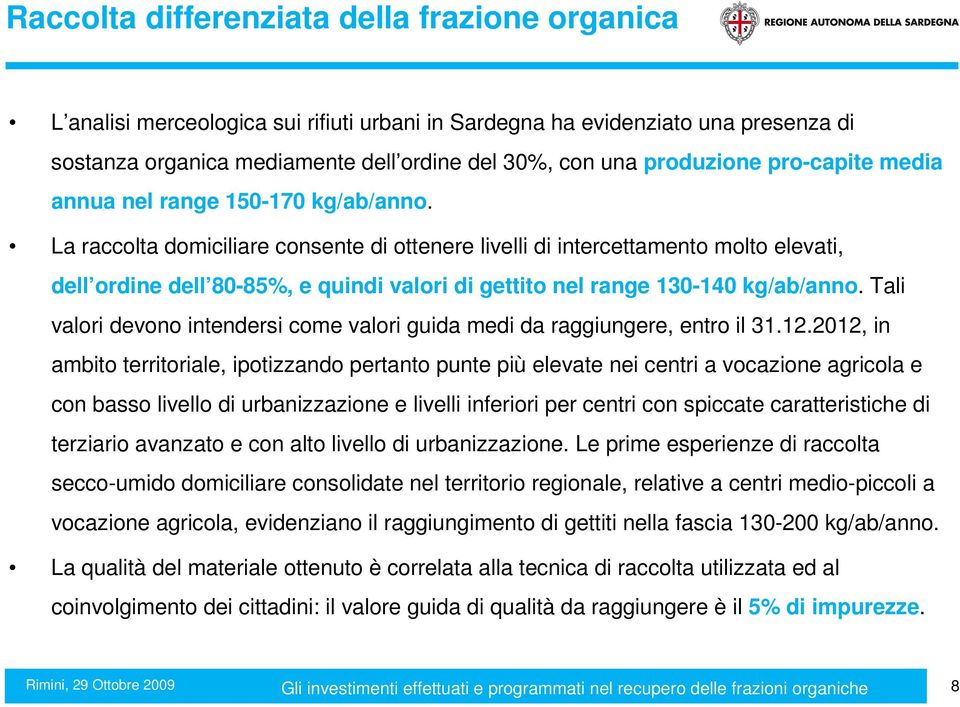 Raccolta differenziata della frazione organica

REGIONE AUTONOMA DELLA SARDEGNA

• L'analisi merceologica sui rifiuti urbani in Sardegna ha evidenziato una presenza di sostanza organica mediamente dell'ordine del 30%, con una produzione pro-capite media annua nel range 150-170 kg/ab/anno.

• La raccolta domiciliare consente di ottenere livelli di intercettamento molto elevati, dell'ordine dell'80-85%, e quindi valori di gettito nel range 130-140 kg/ab/anno. Tali valori devono intendersi come valori guida medi da raggiungere, entro il 31.12.2012, in ambito territoriale, ipotizzando pertanto punte più elevate nei centri a vocazione agricola e con basso livello di urbanizzazione e livelli inferiori per centri con spiccate caratteristiche di terziario avanzato e con alto livello di urbanizzazione. Le prime esperienze di raccolta secco-umido domiciliare consolidate nel territorio regionale, relative a centri medio-piccoli a vocazione agricola, evidenziano il raggiungimento di gettiti nella fascia 130-200 kg/ab/anno.

• La qualità del materiale ottenuto è correlata alla tecnica di raccolta utilizzata ed al coinvolgimento dei cittadini: il valore guida di qualità da raggiungere è il 5% di impurezze.

Rimini, 29 Ottobre 2009 Gli investimenti effettuati e programmati nel recupero delle frazioni organiche 8